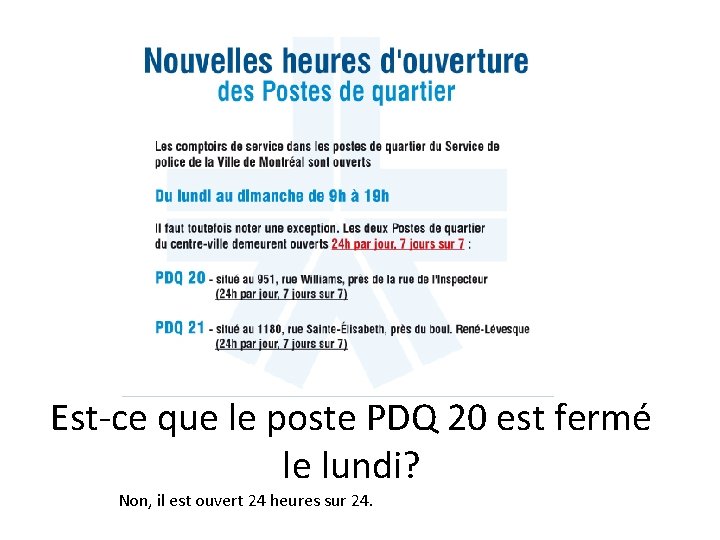 Nouvelles heures d'ouverture
des Postes de quartier

Les comptoirs de service dans les postes de quartier du Service de police de la Ville de Montréal sont ouverts

Du lundi au dimanche de 9h à 19h

Il faut toutefois noter une exception. Les deux Postes de quartier du centre-ville demeurent ouverts 24h par jour, 7 jours sur 7 :

PDQ 20 - situé au 951, rue Williams, près de la rue de l'Inspecteur (24h par jour, 7 jours sur 7)

PDQ 21 - situé au 1180, rue Sainte-Élisabeth, près du boul. René-Lévesque (24h par jour, 7 jours sur 7)

Est-ce que le poste PDQ 20 est fermé le lundi?

Non, il est ouvert 24 heures sur 24.